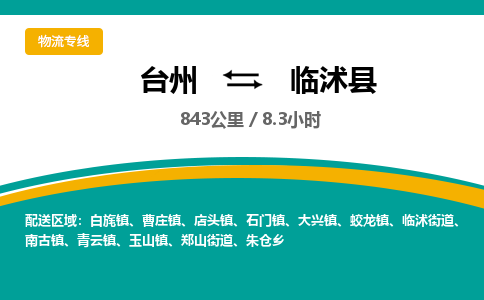 物流专线

台州 ⇆ 临沭县

843公里 / 8.3小时

配送区域：白旄镇、曹庄镇、店头镇、石门镇、大兴镇、蛟龙镇、临沭街道、南古镇、青云镇、玉山镇、郑山街道、朱仓乡